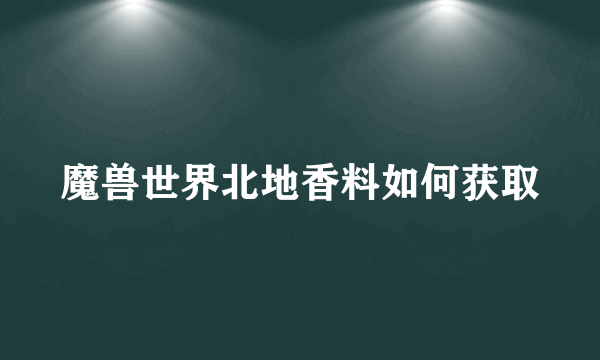 魔兽世界北地香料如何获取